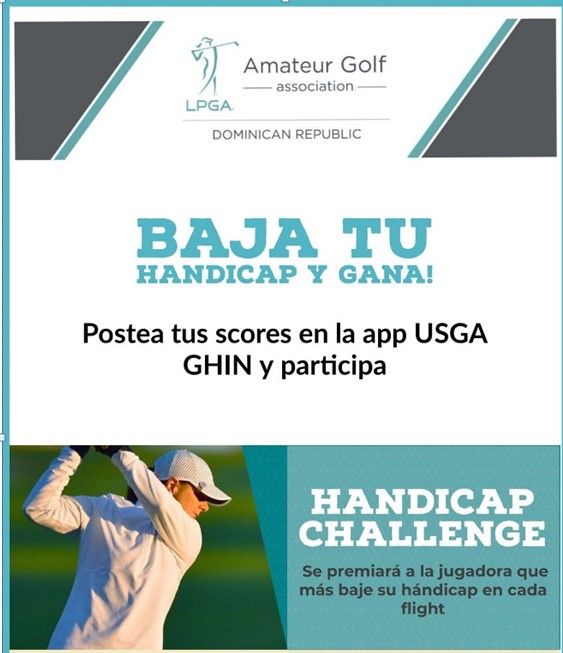 LPGA
Amateur Golf
association
DOMINICAN REPUBLIC

BAJA TU
HANDICAP Y GANA!

Postea tus scores en la app USGA GHIN y participa

HANDICAP CHALLENGE

Se premiará a la jugadora que más baje su hándicap en cada flight